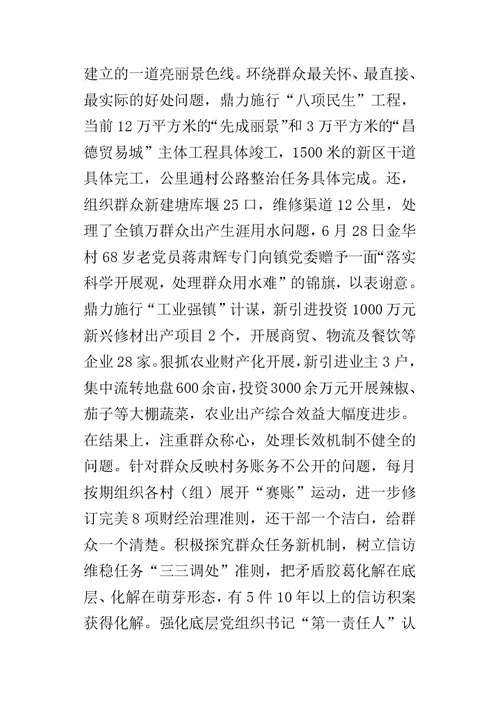 建立的一道亮丽景色线。环绕群众最关怀、最直接、最实际的好处问题，鼎力施行“八项民生”工程，当前12万平方米的“先成丽景”和3万平方米的“昌德贸易城”主体工程具体竣工，1500米的新区干道具体完工，公里通村公路整治任务具体完成。还，组织群众新建塘库堰25口，维修渠道12公里，处理了全镇万群众出产生涯用水问题，6月28日金华村68岁老党员蒋肃辉专门向镇党委赠予一面“落实科学开展观，处理群众用水难”的锦旗，以表谢意。鼎力施行“工业强镇”计谋，新引进投资1000万元新兴修材出产项目2个，开展商贸、物流及餐饮等企业28家。狠抓农业财产化开展，新引进业主3户，集中流转地盘600余亩，投资3000余万元开展辣椒、茄子等大棚蔬菜，农业出产综合效益大幅度进步。在结果上，注重群众称心，处理长效机制不健全的问题。针对群众反映村务账务不公开的问题，每月按期组织各村（组）展开“赛账”运动，进一步修订完美8项财经治理准则，还干部一个洁白，给群众一个清楚。积极探究群众任务新机制，树立信访维稳任务“三三调处”准则，把矛盾胶葛化解在底层、化解在萌芽形态，有5件10年以上的信访积案获得化解。强化底层党组织书记“第一责任人”认